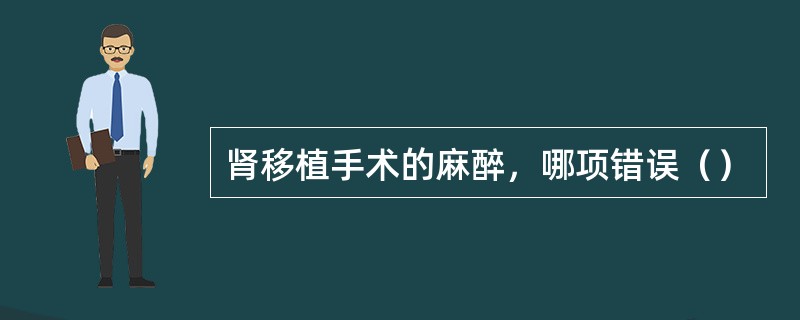 肾移植手术的麻醉，哪项错误（）